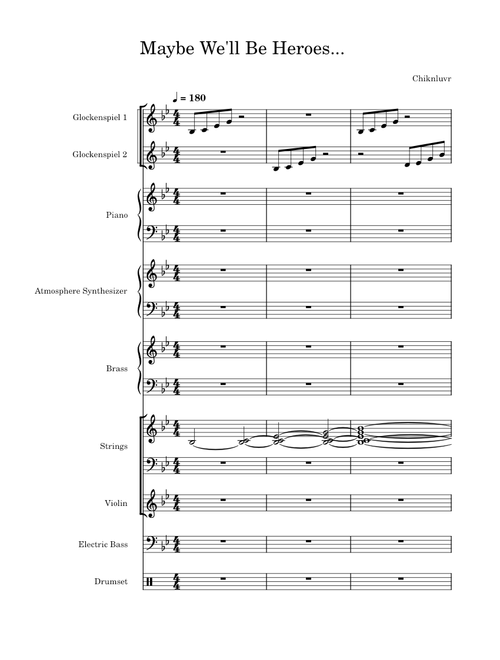 Maybe We'll Be Heroes...

Chiknluvr

♩ = 180

Glockenspiel 1

Glockenspiel 2

Piano

Atmosphere Synthesizer

Brass

Strings

Violin

Electric Bass

Drumset